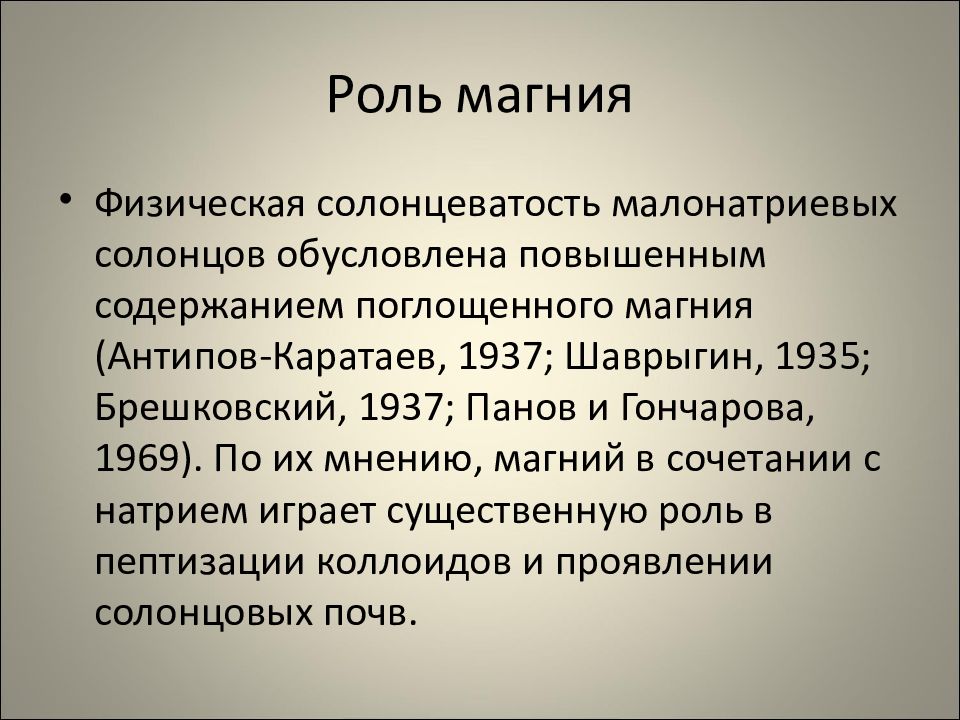 Роль магния

• Физическая солонцеватость малонатриевых солонцов обусловлена повышенным содержанием поглощенного магния (Антипов-Каратаев, 1937; Шаврыгин, 1935; Брешковский, 1937; Панов и Гончарова, 1969). По их мнению, магний в сочетании с натрием играет существенную роль в пептизации коллоидов и проявлении солонцовых почв.